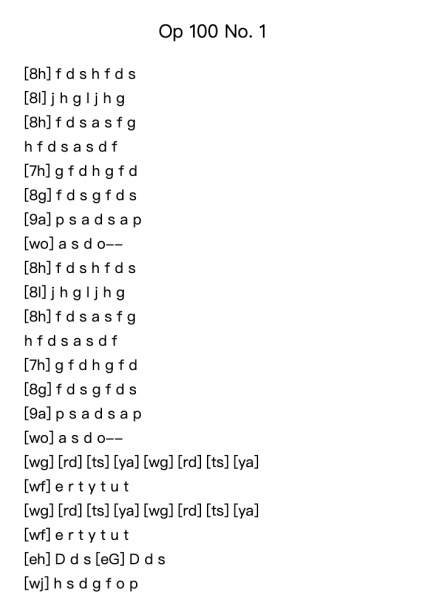 Op 100 No. 1

[8h] f d s h f d s
[8l] j h g l j h g
[8h] f d s a s f g
h f d s a s d f
[7h] g f d h g f d
[8g] f d s g f d s
[9a] p s a d s a p
[wo] a s d o--
[8h] f d s h f d s
[8l] j h g l j h g
[8h] f d s a s f g
h f d s a s d f
[7h] g f d h g f d
[8g] f d s g f d s
[9a] p s a d s a p
[wo] a s d o--
[wg] [rd] [ts] [ya] [wg] [rd] [ts] [ya]
[wf] e r t y t u t
[wg] [rd] [ts] [ya] [wg] [rd] [ts] [ya]
[wf] e r t y t u t
[eh] D d s [eG] D d s
[wj] h s d g f o p